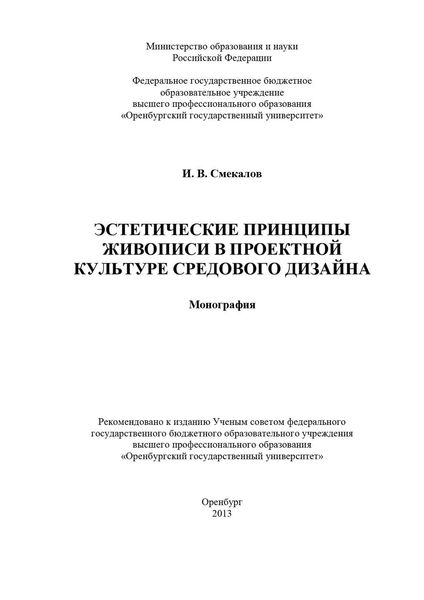 Министерство образования и науки
Российской Федерации

Федеральное государственное бюджетное
образовательное учреждение
высшего профессионального образования
«Оренбургский государственный университет»

И. В. Смекалов

ЭСТЕТИЧЕСКИЕ ПРИНЦИПЫ
ЖИВОПИСИ В ПРОЕКТНОЙ
КУЛЬТУРЕ СРЕДОВОГО ДИЗАЙНА

Монография

Рекомендовано к изданию Ученым советом федерального
государственного бюджетного образовательного учреждения
высшего профессионального образования
«Оренбургский государственный университет»

Оренбург
2013